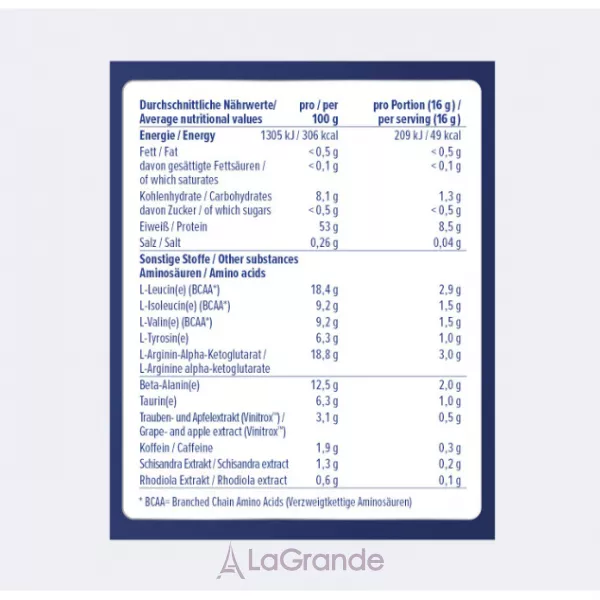 | Durchschnittliche Nährwerte/ Average nutritional values | pro / per 100 g | pro Portion (16 g) / per serving (16 g) |
|---|---|---|
| Energie / Energy | 1305 kJ / 306 kcal | 209 kJ / 49 kcal |
| Fett / Fat | < 0,5 g | < 0,5 g |
| davon gesättigte Fettsäuren / of which saturates | < 0,1 g | < 0,1 g |
| Kohlenhydrate / Carbohydrates | 8,1 g | 1,3 g |
| davon Zucker / of which sugars | < 0,5 g | < 0,5 g |
| Eiweiß / Protein | 53 g | 8,5 g |
| Salz / Salt | 0,26 g | 0,04 g |
| Sonstige Stoffe / Other substances Aminosäuren / Amino acids | | |
| L-Leucin(e) (BCAA*) | 18,4 g | 2,9 g |
| L-Isoleucin(e) (BCAA*) | 9,2 g | 1,5 g |
| L-Valin(e) (BCAA*) | 9,2 g | 1,5 g |
| L-Tyrosin(e) | 6,3 g | 1,0 g |
| L-Arginin-Alpha-Ketoglutarat / L-Arginine alpha-ketoglutarate | 18,8 g | 3,0 g |
| Beta-Alanin(e) | 12,5 g | 2,0 g |
| Taurin(e) | 6,3 g | 1,0 g |
| Trauben- und Apfelextrakt (Vinitrox™) / Grape- and apple extract (Vinitrox™) | 3,1 g | 0,5 g |
| Koffein / Caffeine | 1,9 g | 0,3 g |
| Schisandra Extrakt / Schisandra extract | 1,3 g | 0,2 g |
| Rhodiola Extrakt / Rhodiola extract | 0,6 g | 0,1 g |

* BCAA= Branched Chain Amino Acids (Verzweigtkettige Aminosäuren)

LaGrande